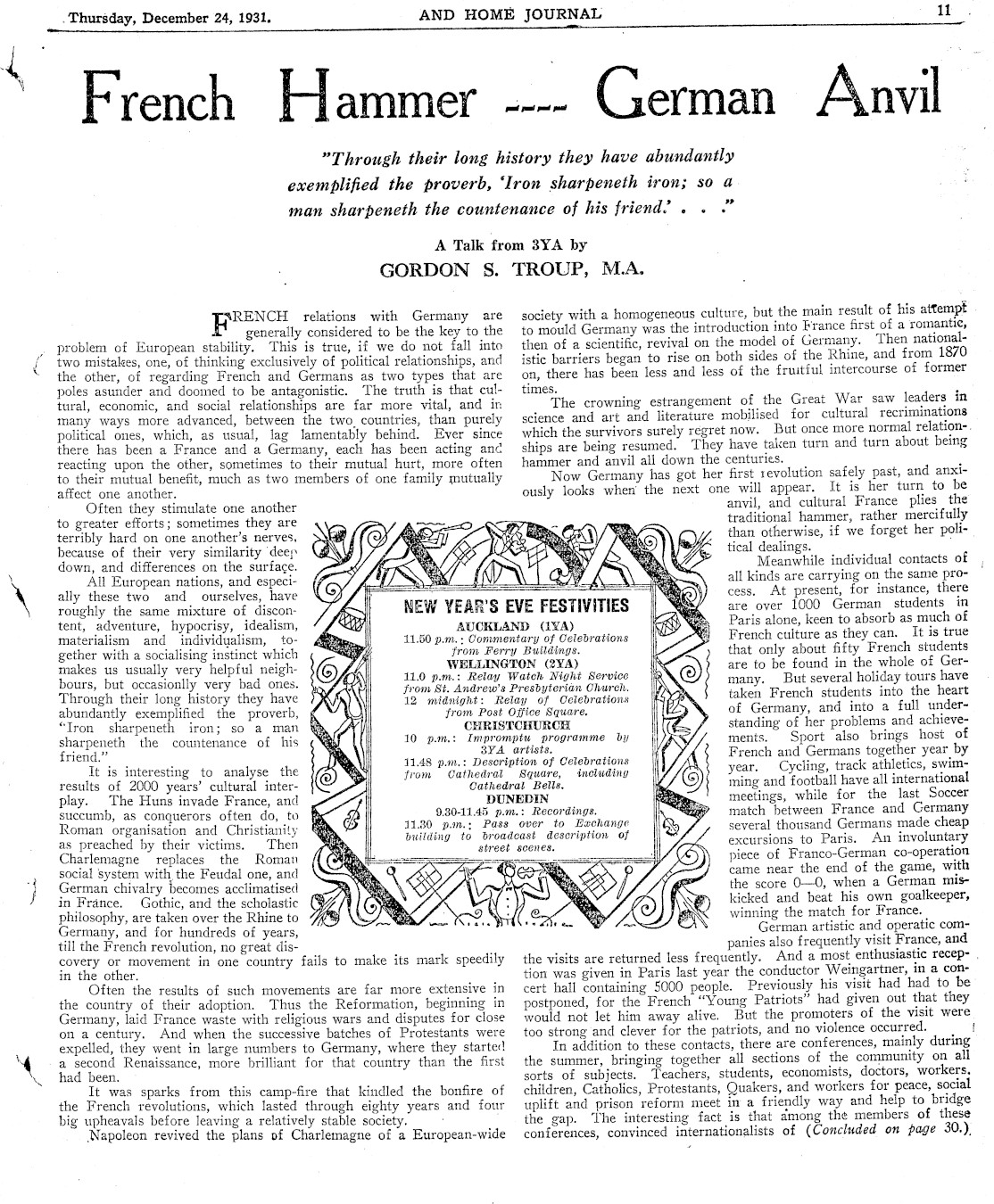 Thursday, December 24, 1931. AND HOME JOURNAL 11

French Hammer ---- German Anvil

"Through their long history they have abundantly exemplified the proverb, 'Iron sharpeneth iron; so a man sharpeneth the countenance of his friend.' . . ."

A Talk from 3YA by
GORDON S. TROUP, M.A.

FRENCH relations with Germany are generally considered to be the key to the problem of European stability. This is true, if we do not fall into two mistakes, one, of thinking exclusively of political relationships, and the other, of regarding French and Germans as two types that are poles asunder and doomed to be antagonistic. The truth is that cultural, economic, and social relationships are far more vital, and in many ways more advanced, between the two countries, than purely political ones, which, as usual, lag lamentably behind. Ever since there has been a France and a Germany, each has been acting and reacting upon the other, sometimes to their mutual hurt, more often to their mutual benefit, much as two members of one family mutually affect one another.

Often they stimulate one another to greater efforts; sometimes they are terribly hard on one another's nerves, because of their very similarity deep down, and differences on the surface.

All European nations, and especially these two and ourselves, have roughly the same mixture of discontent, adventure, hypocrisy, idealism, materialism and individualism, together with a socialising instinct which makes us usually very helpful neighbours, but occasionlly very bad ones. Through their long history they have abundantly exemplified the proverb, "Iron sharpeneth iron; so a man sharpeneth the countenance of his friend."

It is interesting to analyse the results of 2000 years' cultural interplay. The Huns invade France, and succumb, as conquerors often do, to Roman organisation and Christianity as preached by their victims. Then Charlemagne replaces the Roman social system with the Feudal one, and German chivalry becomes acclimatised in France. Gothic, and the scholastic philosophy, are taken over the Rhine to Germany, and for hundreds of years, till the French revolution, no great discovery or movement in one country fails to make its mark speedily in the other.

Often the results of such movements are far more extensive in the country of their adoption. Thus the Reformation, beginning in Germany, laid France waste with religious wars and disputes for close on a century. And when the successive batches of Protestants were expelled, they went in large numbers to Germany, where they started a second Renaissance, more brilliant for that country than the first had been.

It was sparks from this camp-fire that kindled the bonfire of the French revolutions, which lasted through eighty years and four big upheavals before leaving a relatively stable society.

Napoleon revived the plans of Charlemagne of a European-wide society with a homogeneous culture, but the main result of his attempt to mould Germany was the introduction into France first of a romantic, then of a scientific, revival on the model of Germany. Then nationalistic barriers began to rise on both sides of the Rhine, and from 1870 on, there has been less and less of the fruitful intercourse of former times.

The crowning estrangement of the Great War saw leaders in science and art and literature mobilised for cultural recriminations which the survivors surely regret now. But once more normal relationships are being resumed. They have taken turn and turn about being hammer and anvil all down the centuries.

Now Germany has got her first revolution safely past, and anxiously looks when the next one will appear. It is her turn to be anvil, and cultural France plies the traditional hammer, rather mercifully than otherwise, if we forget her political dealings.

Meanwhile individual contacts of all kinds are carrying on the same process. At present, for instance, there are over 1000 German students in Paris alone, keen to absorb as much of French culture as they can. It is true that only about fifty French students are to be found in the whole of Germany. But several holiday tours have taken French students into the heart of Germany, and into a full understanding of her problems and achievements. Sport also brings host of French and Germans together year by year. Cycling, track athletics, swimming and football have all international meetings, while for the last Soccer match between France and Germany several thousand Germans made cheap excursions to Paris. An involuntary piece of Franco-German co-operation came near the end of the game, with the score 0—0, when a German miskicked and beat his own goalkeeper, winning the match for France.

German artistic and operatic companies also frequently visit France, and the visits are returned less frequently. And a most enthusiastic reception was given in Paris last year the conductor Weingartner, in a concert hall containing 5000 people. Previously his visit had had to be postponed, for the French "Young Patriots" had given out that they would not let him away alive. But the promoters of the visit were too strong and clever for the patriots, and no violence occurred.

In addition to these contacts, there are conferences, mainly during the summer, bringing together all sections of the community on all sorts of subjects. Teachers, students, economists, doctors, workers, children, Catholics, Protestants, Quakers, and workers for peace, social uplift and prison reform meet in a friendly way and help to bridge the gap. The interesting fact is that among the members of these conferences, convinced internationalists of (Concluded on page 30.)

NEW YEAR'S EVE FESTIVITIES
AUCKLAND (1YA)
11.50 p.m.: Commentary of Celebrations from Ferry Buildings.
WELLINGTON (2YA)
11.0 p.m.: Relay Watch Night Service from St. Andrew's Presbyterian Church.
12 midnight: Relay of Celebrations from Post Office Square.
CHRISTCHURCH
10 p.m.: Impromptu programme by 3YA artists.
11.48 p.m.: Description of Celebrations from Cathedral Square, including Cathedral Bells.
DUNEDIN
9.30-11.45 p.m.: Recordings.
11.30 p.m.: Pass over to Exchange building to broadcast description of street scenes.